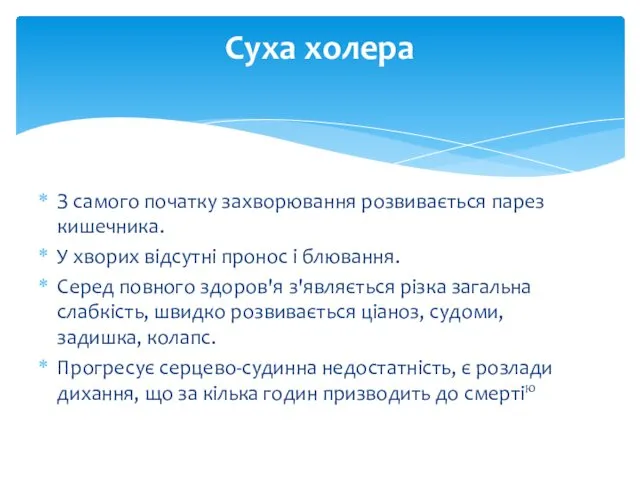 Суха холера

* З самого початку захворювання розвивається парез кишечника.
* У хворих відсутні пронос і блювання.
* Серед повного здоров'я з'являється різка загальна слабкість, швидко розвивається ціаноз, судоми, задишка, колапс.
* Прогресує серцево-судинна недостатність, є розлади дихання, що за кілька годин призводить до смертію